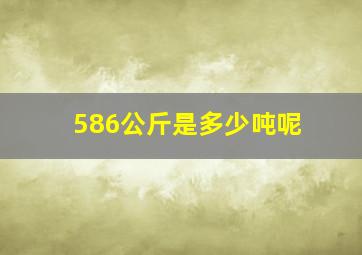 586公斤是多少吨呢